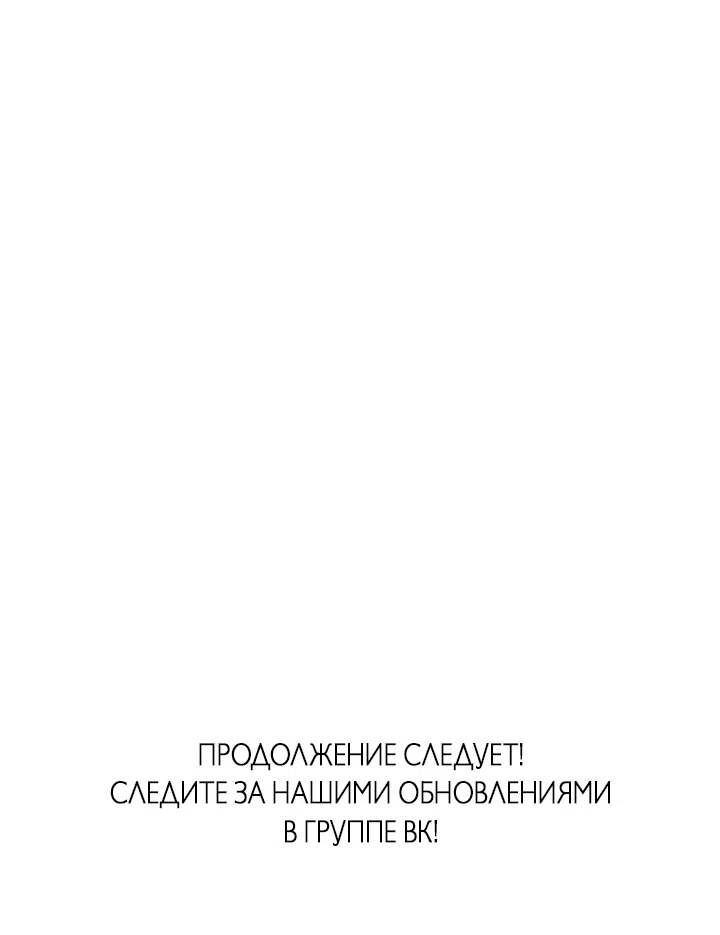 ПРОДОЛЖЕНИЕ СЛЕДУЕТ!
СЛЕДИТЕ ЗА НАШИМИ ОБНОВЛЕНИЯМИ
В ГРУППЕ ВК!